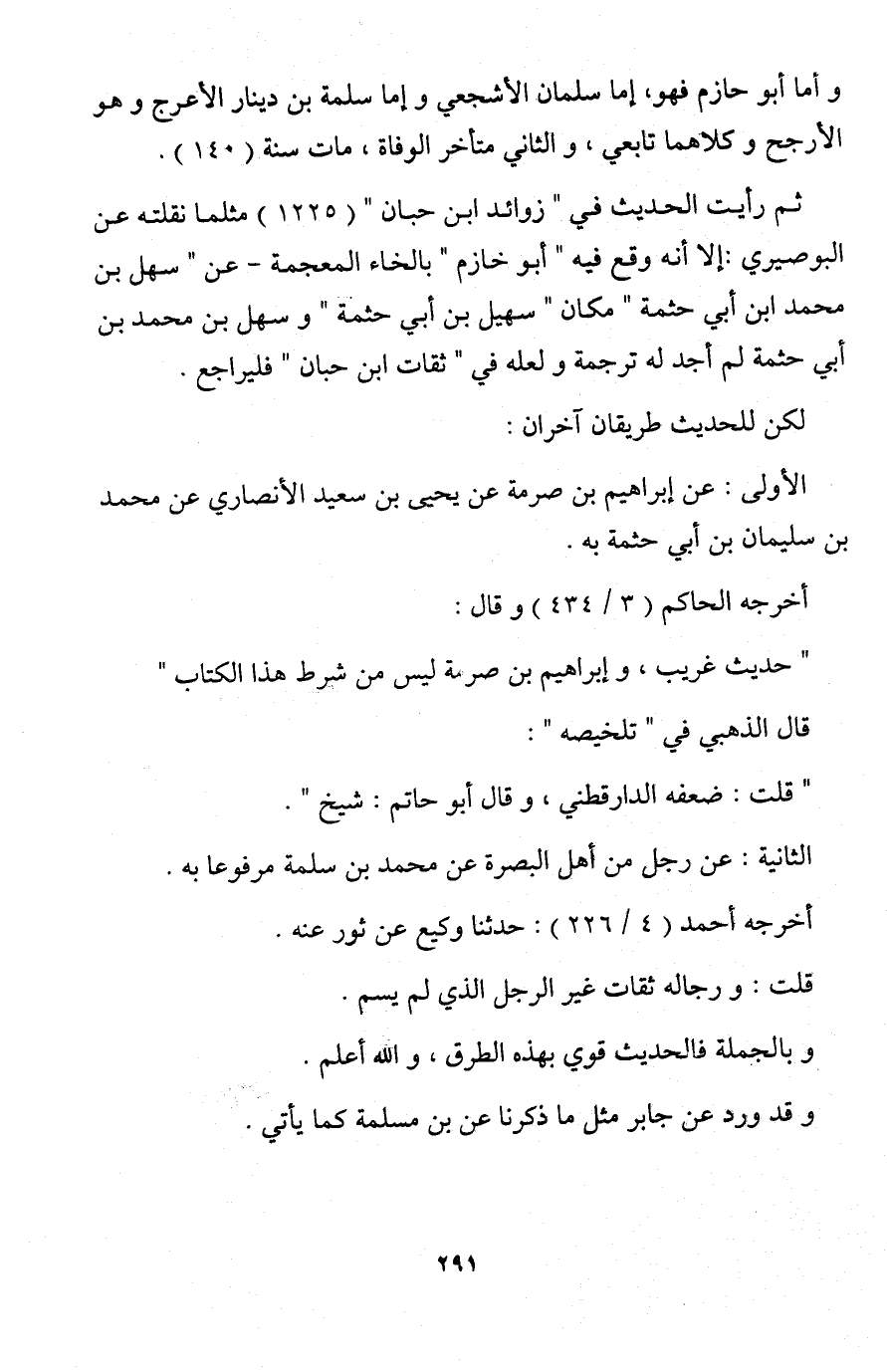 و أما أبو حازم فهو، إما سلمان الأشجعي و إما سلمة بن دينار الأعرج و هو الأرجح و كلاهما تابعي ، و الثاني متأخر الوفاة ، مات سنة ( ١٤٠ ) .

ثم رأيت الحديث في " زوائد ابن حبان " ( ١٢٢٥ ) مثلما نقلته عن البوصيري :إلا أنه وقع فيه " أبو خازم " بالخاء المعجمة - عن " سهل بن محمد ابن أبي حثمة " مكان " سهيل بن أبي حثمة " و سهل بن محمد بن أبي حثمة لم أجد له ترجمة و لعله في " ثقات ابن حبان " فليراجع .

لكن للحديث طريقان آخران :

الأولى : عن إبراهيم بن صرمة عن يحيى بن سعيد الأنصاري عن محمد بن سليمان بن أبي حثمة به .

أخرجه الحاكم ( ٣ / ٤٣٤ ) و قال :

" حديث غريب ، و إبراهيم بن صرمة ليس من شرط هذا الكتاب "

قال الذهبي في " تلخيصه " :

" قلت : ضعفه الدارقطني ، و قال أبو حاتم : شيخ " .

الثانية : عن رجل من أهل البصرة عن محمد بن سلمة مرفوعا به .

أخرجه أحمد ( ٤ / ٢٢٦ ) : حدثنا وكيع عن ثور عنه .

قلت : و رجاله ثقات غير الرجل الذي لم يسم .

و بالجملة فالحديث قوي بهذه الطرق ، و الله أعلم .

و قد ورد عن جابر مثل ما ذكرنا عن بن مسلمة كما يأتي .

٢٩١